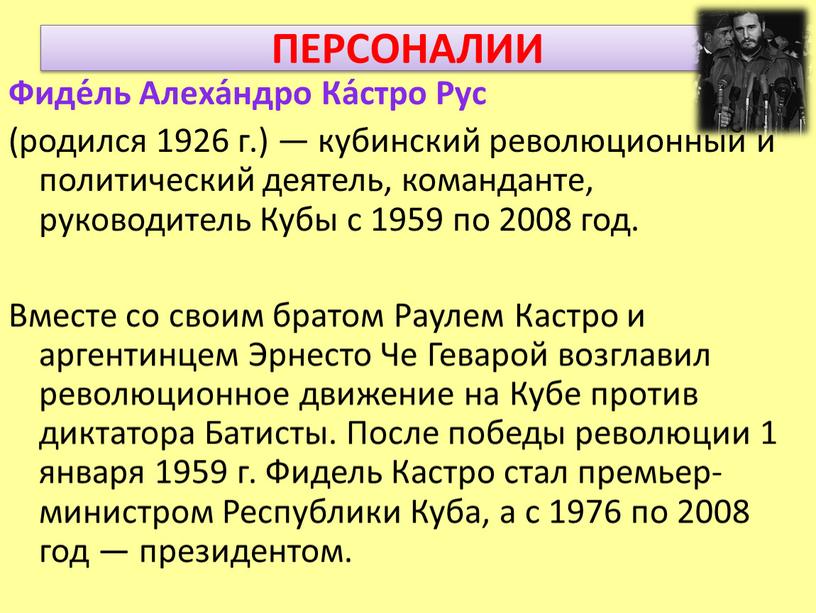 ПЕРСОНАЛИИ

Фиде́ль Алеха́ндро Ка́стро Рус

(родился 1926 г.) — кубинский революционный и политический деятель, команданте, руководитель Кубы с 1959 по 2008 год.

Вместе со своим братом Раулем Кастро и аргентинцем Эрнесто Че Геварой возглавил революционное движение на Кубе против диктатора Батисты. После победы революции 1 января 1959 г. Фидель Кастро стал премьер-министром Республики Куба, а с 1976 по 2008 год — президентом.